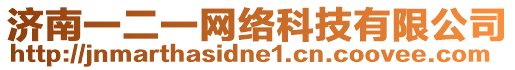 济南一二一网络科技有限公司
http://jnmarthasidne1.cn.coovee.com